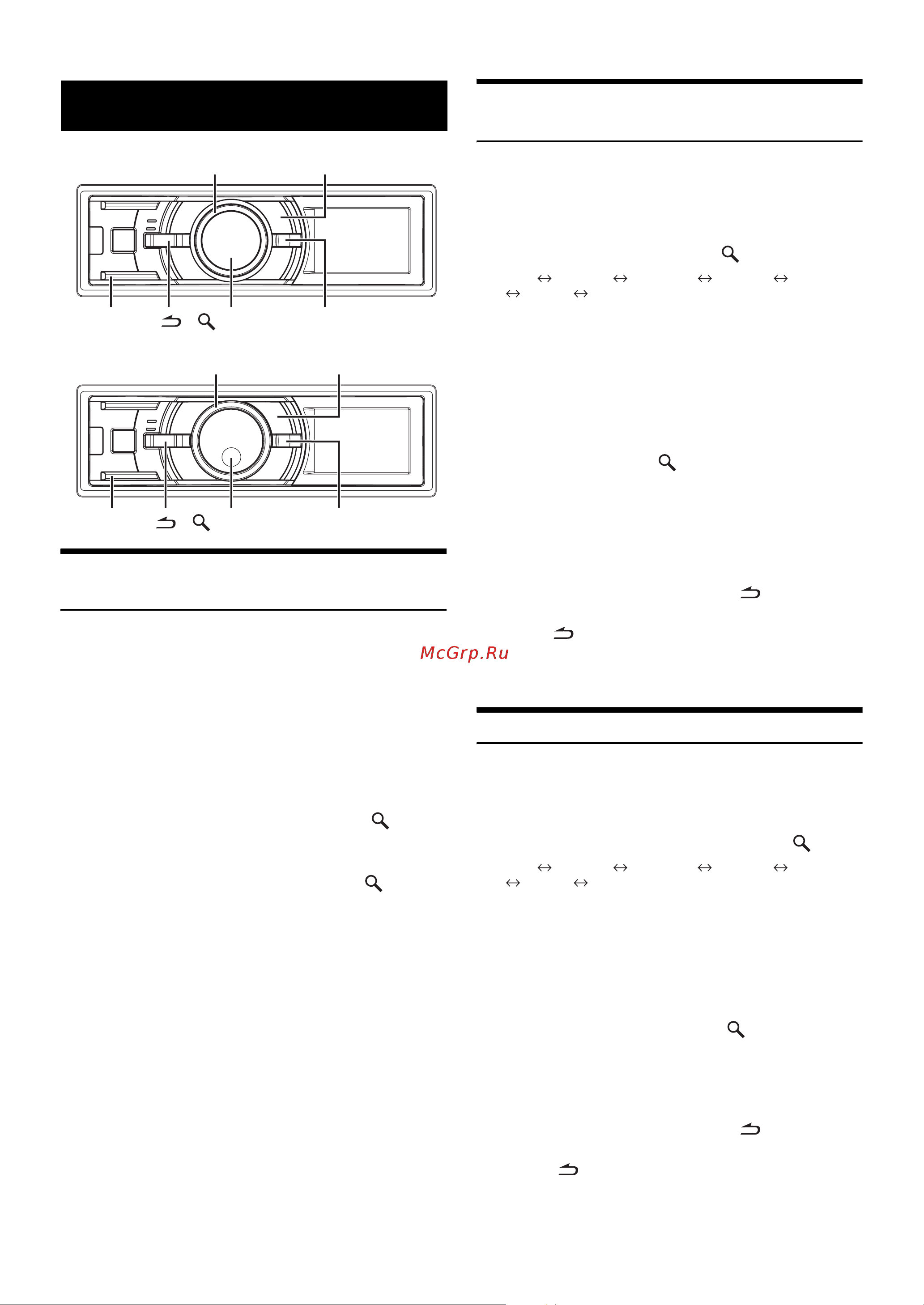 McGrp.Ru